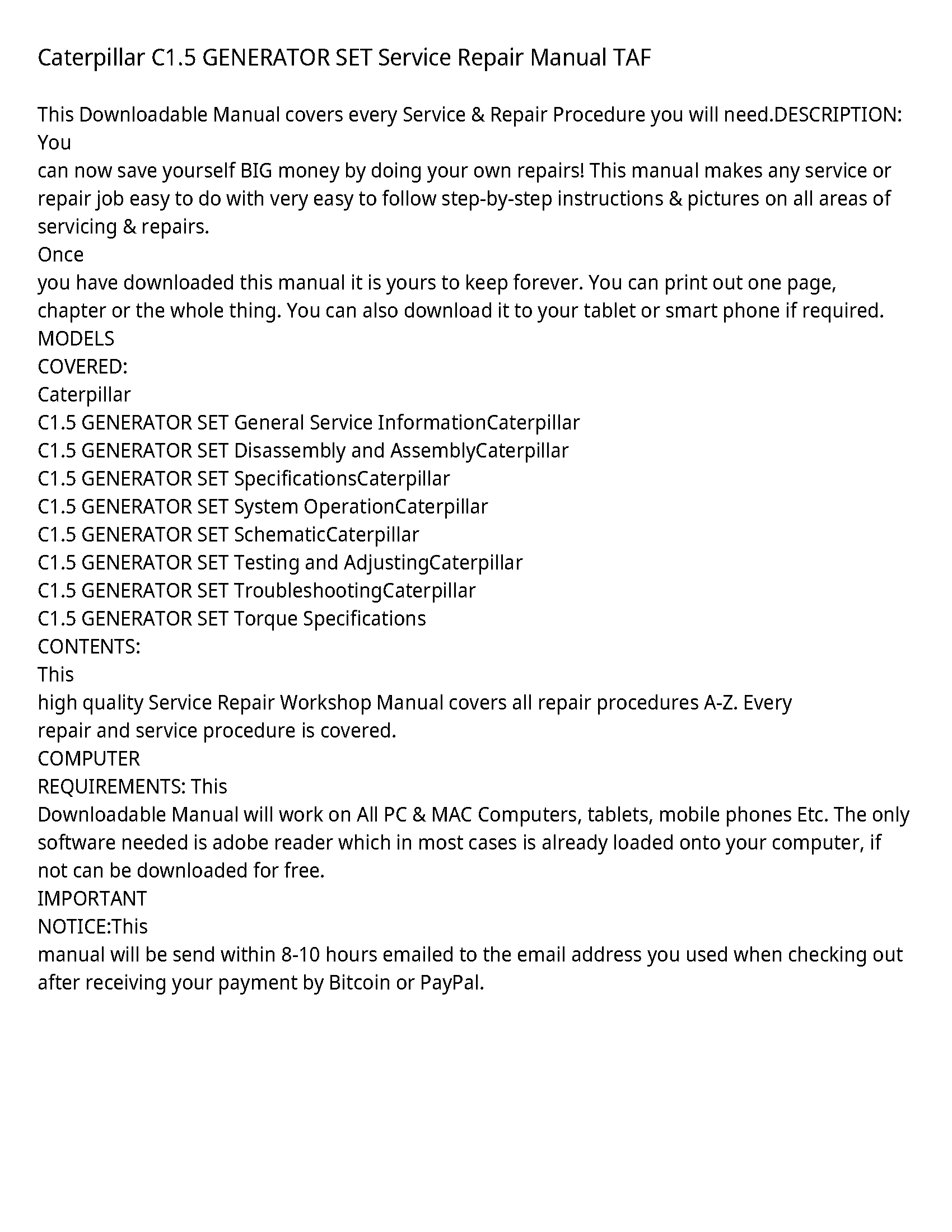 Caterpillar C1.5 GENERATOR SET Service Repair Manual TAF

This Downloadable Manual covers every Service & Repair Procedure you will need.DESCRIPTION: You
can now save yourself BIG money by doing your own repairs! This manual makes any service or repair job easy to do with very easy to follow step-by-step instructions & pictures on all areas of servicing & repairs.
Once
you have downloaded this manual it is yours to keep forever. You can print out one page, chapter or the whole thing. You can also download it to your tablet or smart phone if required.
MODELS
COVERED:
Caterpillar
C1.5 GENERATOR SET General Service InformationCaterpillar
C1.5 GENERATOR SET Disassembly and AssemblyCaterpillar
C1.5 GENERATOR SET SpecificationsCaterpillar
C1.5 GENERATOR SET System OperationCaterpillar
C1.5 GENERATOR SET SchematicCaterpillar
C1.5 GENERATOR SET Testing and AdjustingCaterpillar
C1.5 GENERATOR SET TroubleshootingCaterpillar
C1.5 GENERATOR SET Torque Specifications
CONTENTS:
This
high quality Service Repair Workshop Manual covers all repair procedures A-Z. Every
repair and service procedure is covered.
COMPUTER
REQUIREMENTS: This
Downloadable Manual will work on All PC & MAC Computers, tablets, mobile phones Etc. The only software needed is adobe reader which in most cases is already loaded onto your computer, if not can be downloaded for free.
IMPORTANT
NOTICE:This
manual will be send within 8-10 hours emailed to the email address you used when checking out after receiving your payment by Bitcoin or PayPal.